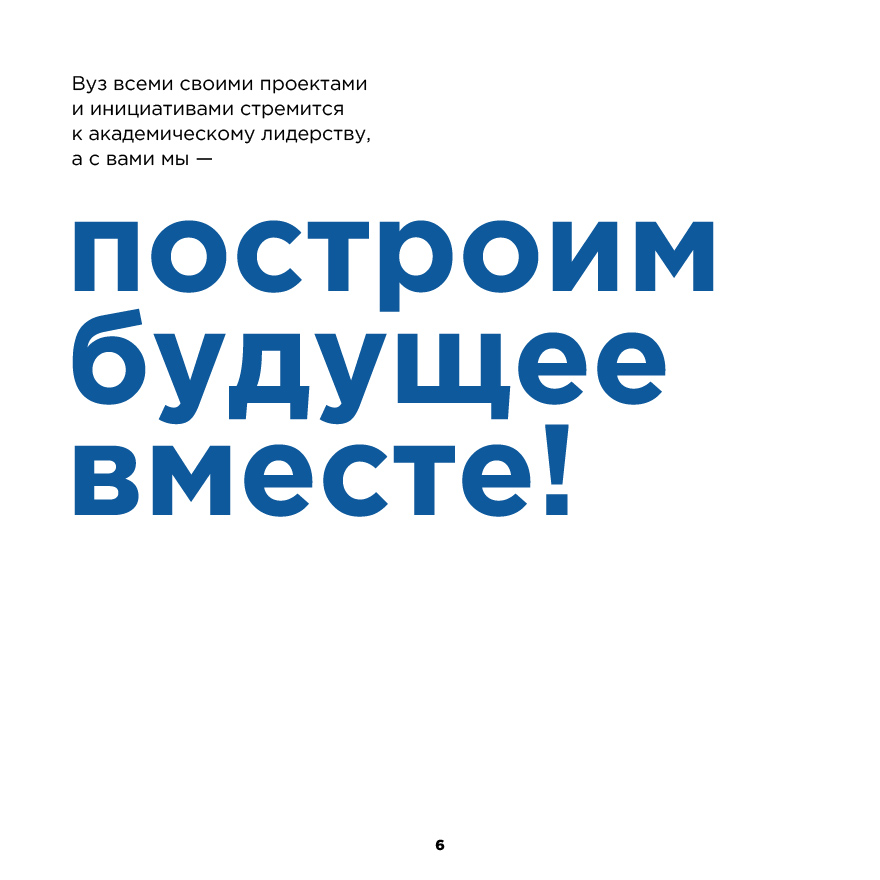 Вуз всеми своими проектами и инициативами стремится к академическому лидерству, а с вами мы —

построим будущее вместе!

6